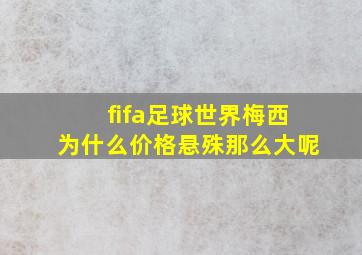 fifa足球世界梅西
为什么价格悬殊那么大呢